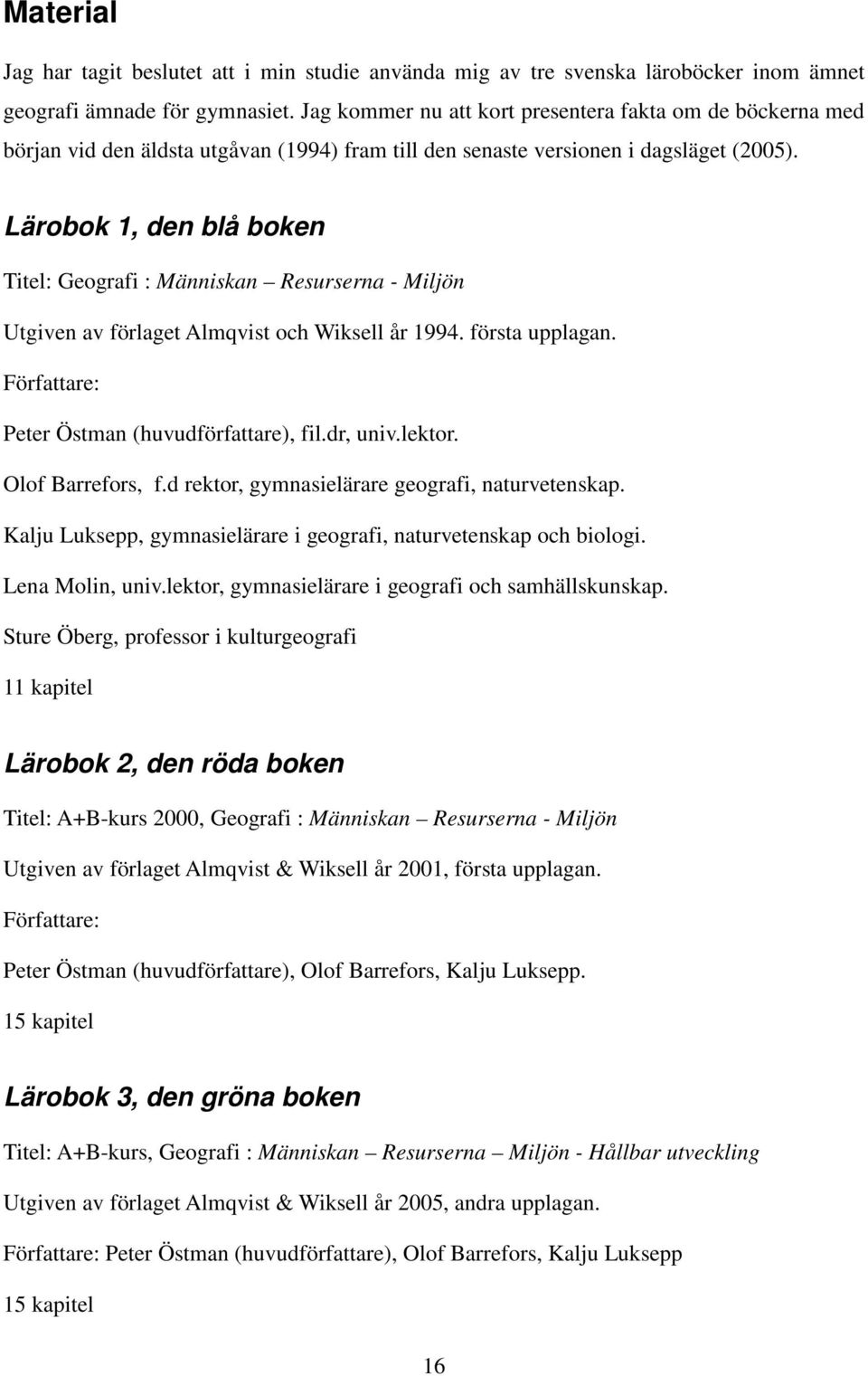 Material

Jag har tagit beslutet att i min studie använda mig av tre svenska läroböcker inom ämnet geografi ämnade för gymnasiet. Jag kommer nu att kort presentera fakta om de böckerna med början vid den äldsta utgåvan (1994) fram till den senaste versionen i dagsläget (2005).

Lärobok 1, den blå boken

Titel: Geografi : Människan – Resurserna - Miljön

Utgiven av förlaget Almqvist och Wiksell år 1994. första upplagan.

Författare:

Peter Östman (huvudförfattare), fil.dr, univ.lektor.

Olof Barrefors, f.d rektor, gymnasielärare geografi, naturvetenskap.

Kalju Luksepp, gymnasielärare i geografi, naturvetenskap och biologi.

Lena Molin, univ.lektor, gymnasielärare i geografi och samhällskunskap.

Sture Öberg, professor i kulturgeografi

11 kapitel

Lärobok 2, den röda boken

Titel: A+B-kurs 2000, Geografi : Människan – Resurserna - Miljön

Utgiven av förlaget Almqvist & Wiksell år 2001, första upplagan.

Författare:

Peter Östman (huvudförfattare), Olof Barrefors, Kalju Luksepp.

15 kapitel

Lärobok 3, den gröna boken

Titel: A+B-kurs, Geografi : Människan – Resurserna – Miljön - Hållbar utveckling

Utgiven av förlaget Almqvist & Wiksell år 2005, andra upplagan.

Författare: Peter Östman (huvudförfattare), Olof Barrefors, Kalju Luksepp

15 kapitel

16